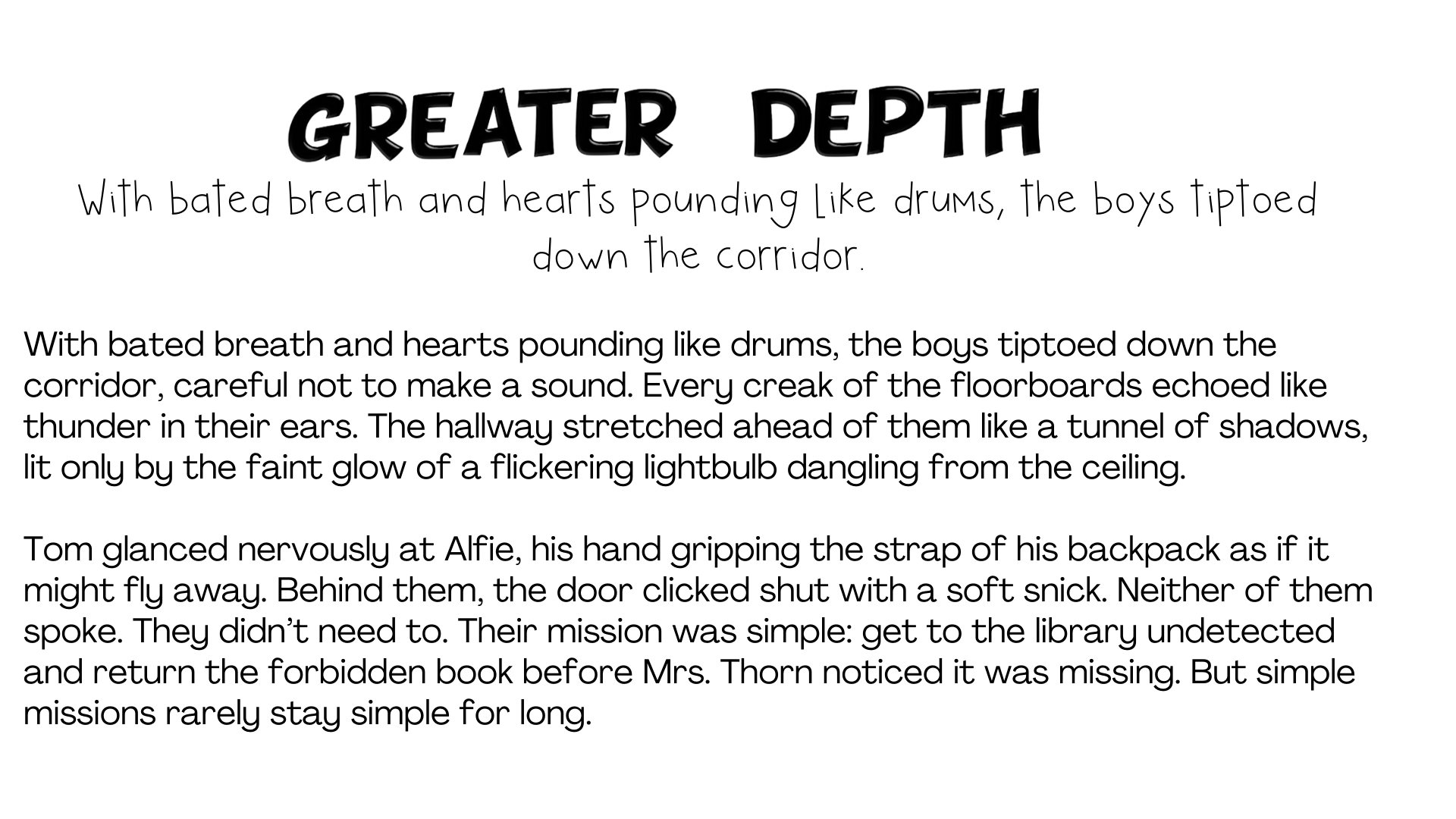 GREATER DEPTH

With bated breath and hearts pounding like drums, the boys tiptoed down the corridor.

With bated breath and hearts pounding like drums, the boys tiptoed down the corridor, careful not to make a sound. Every creak of the floorboards echoed like thunder in their ears. The hallway stretched ahead of them like a tunnel of shadows, lit only by the faint glow of a flickering lightbulb dangling from the ceiling.

Tom glanced nervously at Alfie, his hand gripping the strap of his backpack as if it might fly away. Behind them, the door clicked shut with a soft snick. Neither of them spoke. They didn't need to. Their mission was simple: get to the library undetected and return the forbidden book before Mrs. Thorn noticed it was missing. But simple missions rarely stay simple for long.